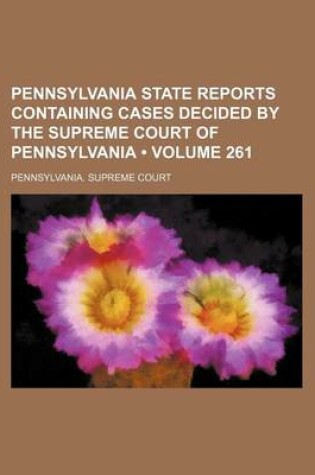 PENNSYLVANIA STATE REPORTS CONTAINING CASES DECIDED BY THE SUPREME COURT OF PENNSYLVANIA • VOLUME 261

PENNSYLVANIA. SUPREME COURT